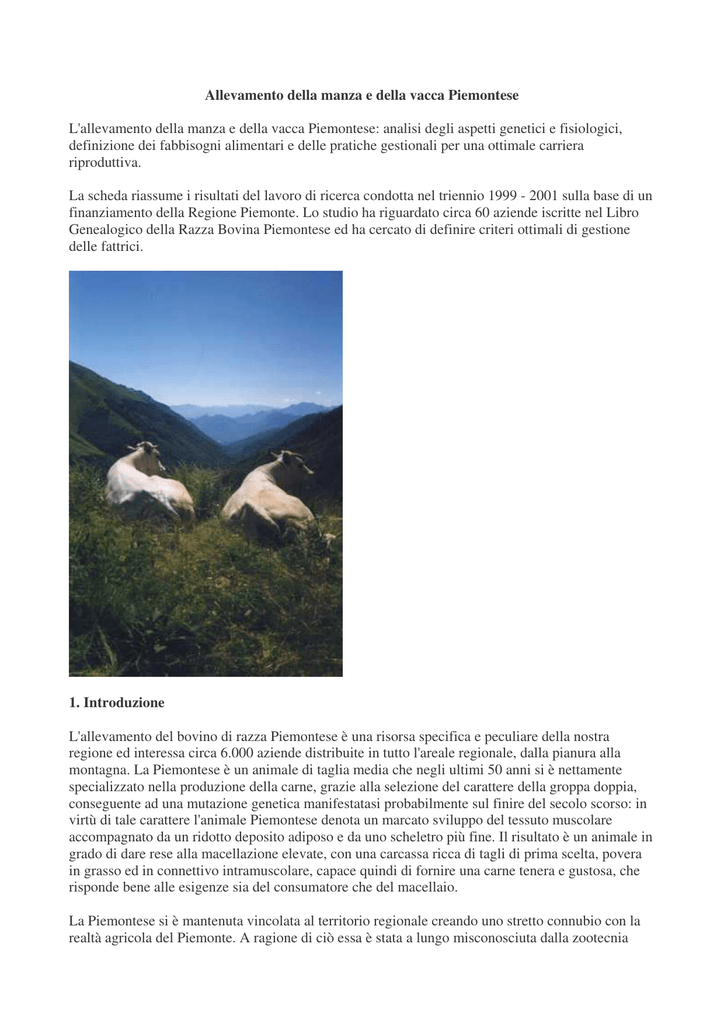 Allevamento della manza e della vacca Piemontese

L'allevamento della manza e della vacca Piemontese: analisi degli aspetti genetici e fisiologici, definizione dei fabbisogni alimentari e delle pratiche gestionali per una ottimale carriera riproduttiva.

La scheda riassume i risultati del lavoro di ricerca condotta nel triennio 1999 - 2001 sulla base di un finanziamento della Regione Piemonte. Lo studio ha riguardato circa 60 aziende iscritte nel Libro Genealogico della Razza Bovina Piemontese ed ha cercato di definire criteri ottimali di gestione delle fattrici.

1. Introduzione

L'allevamento del bovino di razza Piemontese è una risorsa specifica e peculiare della nostra regione ed interessa circa 6.000 aziende distribuite in tutto l'areale regionale, dalla pianura alla montagna. La Piemontese è un animale di taglia media che negli ultimi 50 anni si è nettamente specializzato nella produzione della carne, grazie alla selezione del carattere della groppa doppia, conseguente ad una mutazione genetica manifestatasi probabilmente sul finire del secolo scorso: in virtù di tale carattere l'animale Piemontese denota un marcato sviluppo del tessuto muscolare accompagnato da un ridotto deposito adiposo e da uno scheletro più fine. Il risultato è un animale in grado di dare rese alla macellazione elevate, con una carcassa ricca di tagli di prima scelta, povera in grasso ed in connettivo intramuscolare, capace quindi di fornire una carne tenera e gustosa, che risponde bene alle esigenze sia del consumatore che del macellaio.

La Piemontese si è mantenuta vincolata al territorio regionale creando uno stretto connubio con la realtà agricola del Piemonte. A ragione di ciò essa è stata a lungo misconosciuta dalla zootecnia